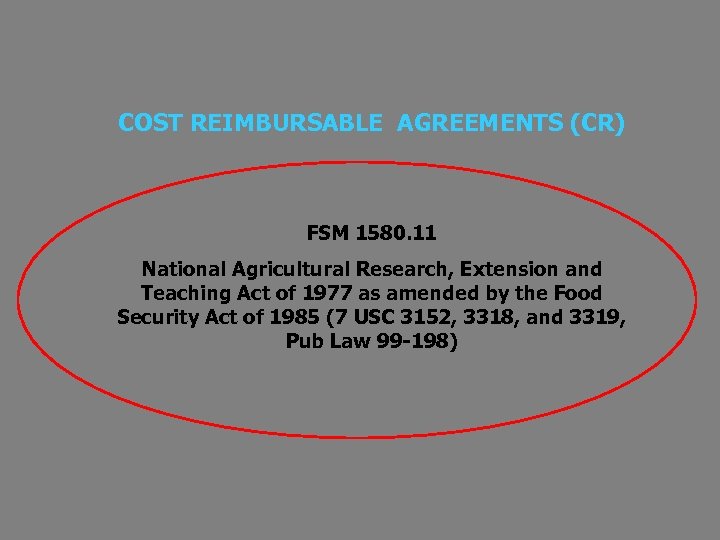 COST REIMBURSABLE AGREEMENTS (CR)

FSM 1580.11

National Agricultural Research, Extension and Teaching Act of 1977 as amended by the Food Security Act of 1985 (7 USC 3152, 3318, and 3319, Pub Law 99-198)